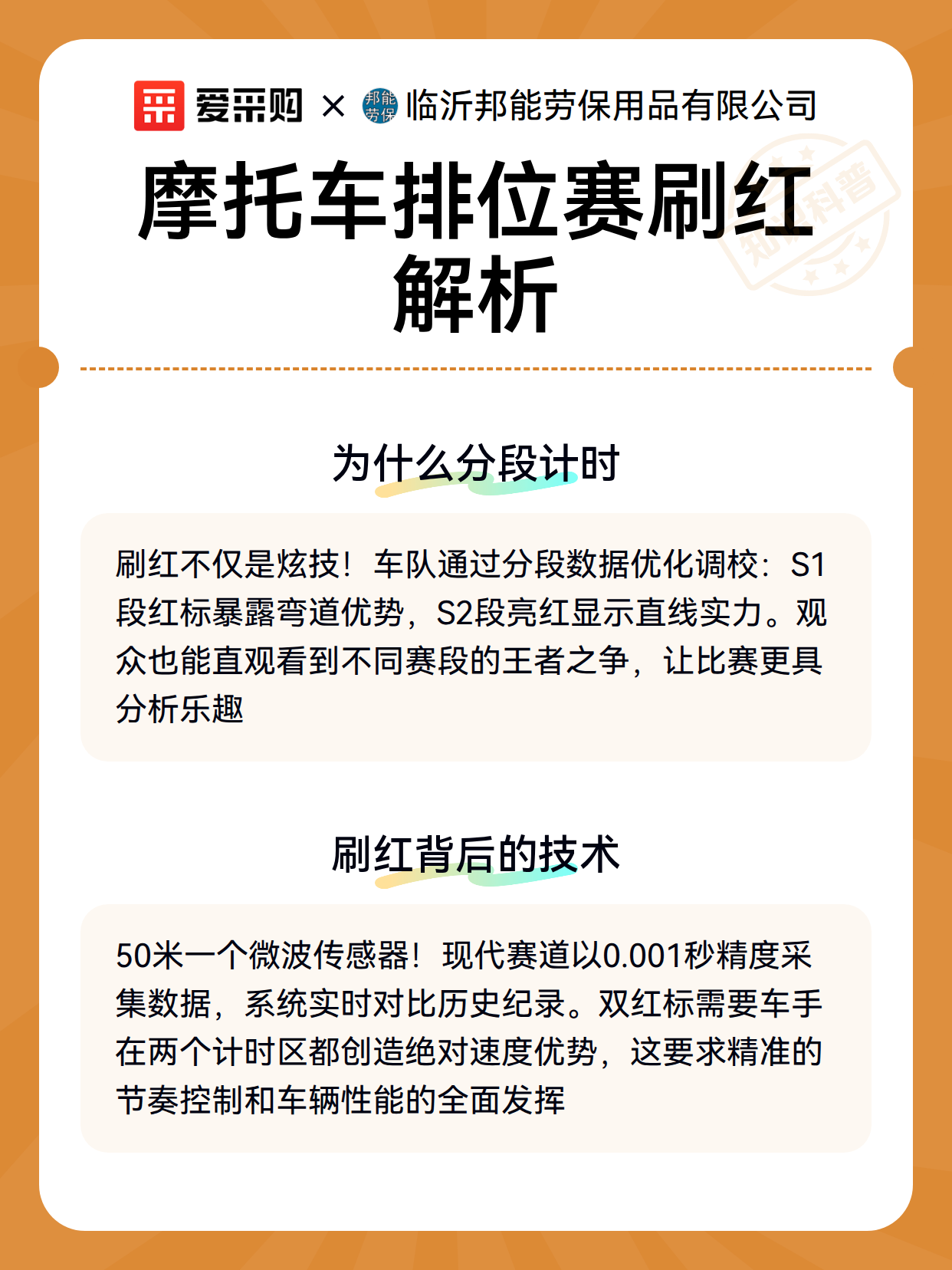 爱采购 × 邦能劳保 临沂邦能劳保用品有限公司

知识科普

摩托车排位赛刷红解析

为什么分段计时

刷红不仅是炫技！车队通过分段数据优化调校：S1段红标暴露弯道优势，S2段亮红显示直线实力。观众也能直观看到不同赛段的王者之争，让比赛更具分析乐趣

刷红背后的技术

50米一个微波传感器！现代赛道以0.001秒精度采集数据，系统实时对比历史纪录。双红标需要车手在两个计时区都创造绝对速度优势，这要求精准的节奏控制和车辆性能的全面发挥